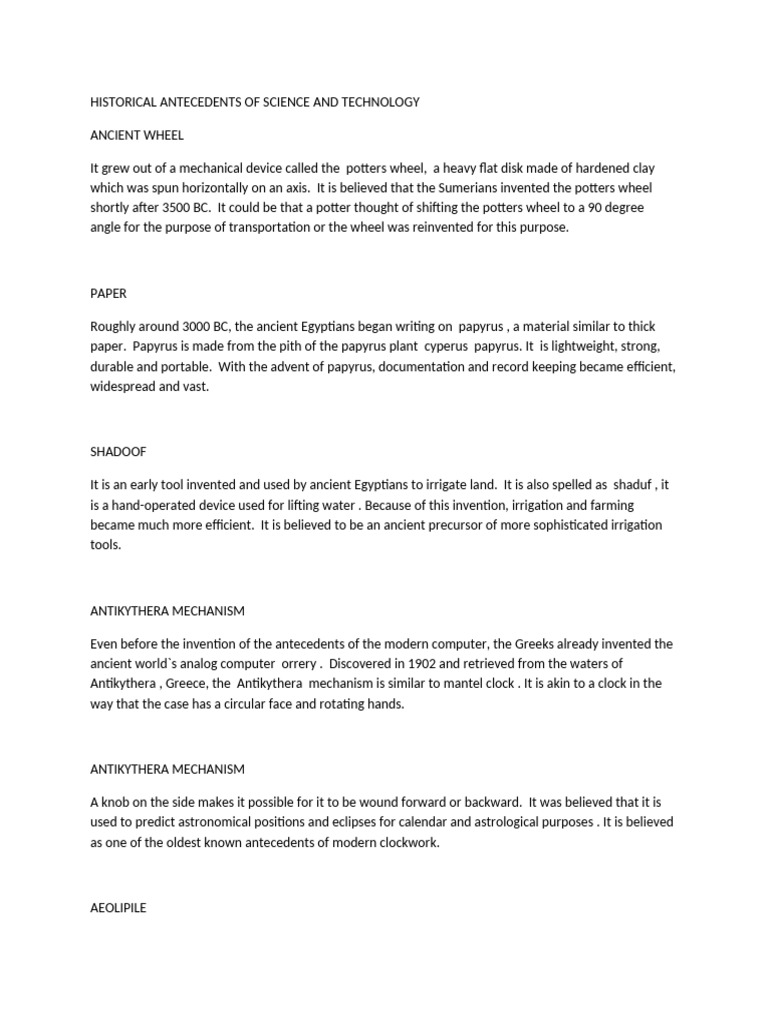 HISTORICAL ANTECEDENTS OF SCIENCE AND TECHNOLOGY

ANCIENT WHEEL

It grew out of a mechanical device called the potters wheel, a heavy flat disk made of hardened clay which was spun horizontally on an axis. It is believed that the Sumerians invented the potters wheel shortly after 3500 BC. It could be that a potter thought of shifting the potters wheel to a 90 degree angle for the purpose of transportation or the wheel was reinvented for this purpose.

PAPER

Roughly around 3000 BC, the ancient Egyptians began writing on papyrus , a material similar to thick paper. Papyrus is made from the pith of the papyrus plant cyperus papyrus. It is lightweight, strong, durable and portable. With the advent of papyrus, documentation and record keeping became efficient, widespread and vast.

SHADOOF

It is an early tool invented and used by ancient Egyptians to irrigate land. It is also spelled as shaduf , it is a hand-operated device used for lifting water . Because of this invention, irrigation and farming became much more efficient. It is believed to be an ancient precursor of more sophisticated irrigation tools.

ANTIKYTHERA MECHANISM

Even before the invention of the antecedents of the modern computer, the Greeks already invented the ancient world`s analog computer orrery . Discovered in 1902 and retrieved from the waters of Antikythera , Greece, the Antikythera mechanism is similar to mantel clock . It is akin to a clock in the way that the case has a circular face and rotating hands.

ANTIKYTHERA MECHANISM

A knob on the side makes it possible for it to be wound forward or backward. It was believed that it is used to predict astronomical positions and eclipses for calendar and astrological purposes . It is believed as one of the oldest known antecedents of modern clockwork.

AEOLIPILE